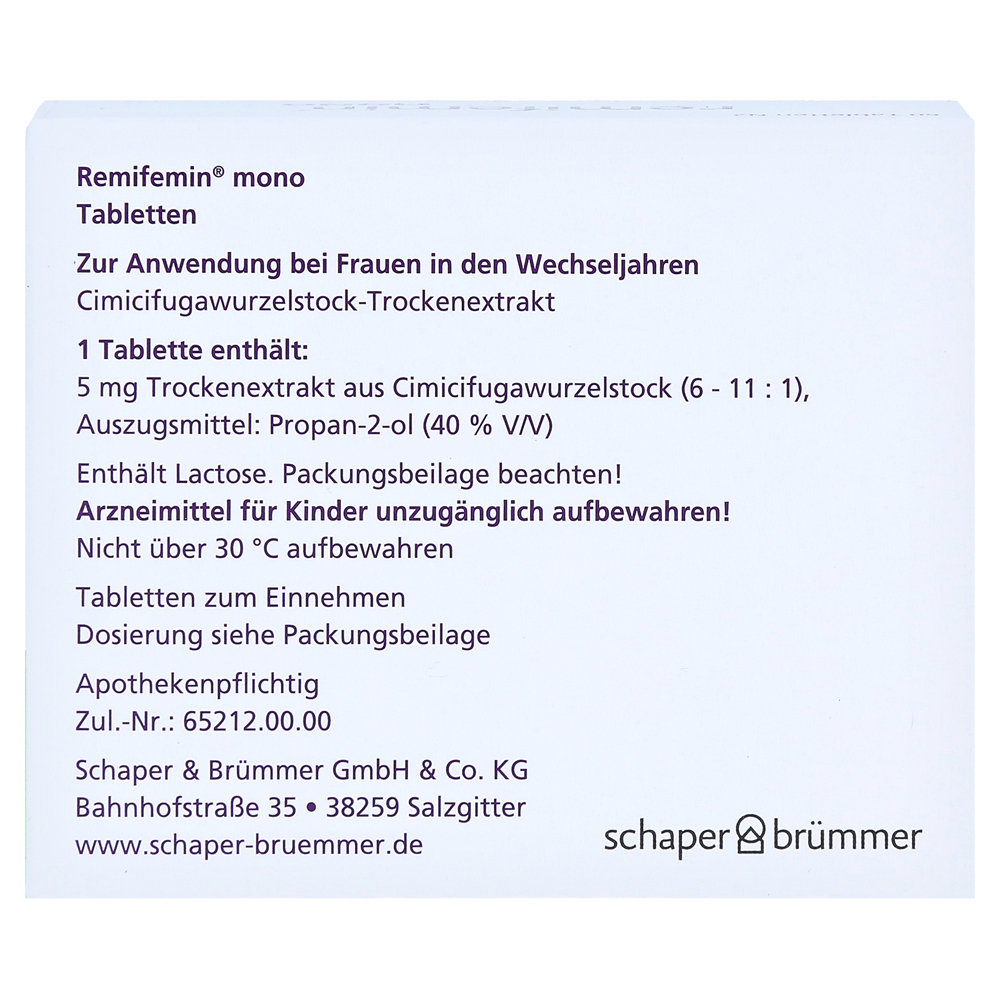 Remifemin® mono
Tabletten

Zur Anwendung bei Frauen in den Wechseljahren
Cimicifugawurzelstock-Trockenextrakt

1 Tablette enthält:
5 mg Trockenextrakt aus Cimicifugawurzelstock (6 - 11 : 1), Auszugsmittel: Propan-2-ol (40 % V/V)

Enthält Lactose. Packungsbeilage beachten!
Arzneimittel für Kinder unzugänglich aufbewahren!
Nicht über 30 °C aufbewahren

Tabletten zum Einnehmen
Dosierung siehe Packungsbeilage

Apothekenpflichtig
Zul.-Nr.: 65212.00.00

Schaper & Brümmer GmbH & Co. KG
Bahnhofstraße 35 • 38259 Salzgitter
www.schaper-bruemmer.de

schaper brümmer